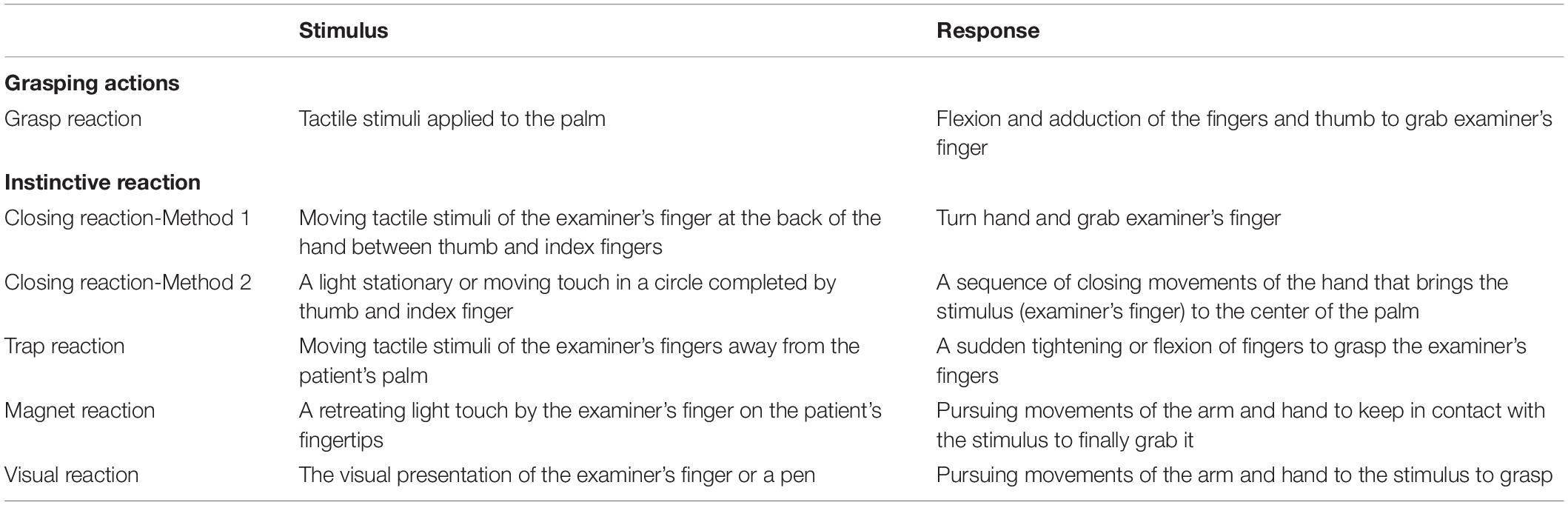 | | Stimulus | Response |
|---|---|---|
| **Grasping actions** | | |
| Grasp reaction | Tactile stimuli applied to the palm | Flexion and adduction of the fingers and thumb to grab examiner's finger |
| **Instinctive reaction** | | |
| Closing reaction-Method 1 | Moving tactile stimuli of the examiner's finger at the back of the hand between thumb and index fingers | Turn hand and grab examiner's finger |
| Closing reaction-Method 2 | A light stationary or moving touch in a circle completed by thumb and index finger | A sequence of closing movements of the hand that brings the stimulus (examiner's finger) to the center of the palm |
| Trap reaction | Moving tactile stimuli of the examiner's fingers away from the patient's palm | A sudden tightening or flexion of fingers to grasp the examiner's fingers |
| Magnet reaction | A retreating light touch by the examiner's finger on the patient's fingertips | Pursuing movements of the arm and hand to keep in contact with the stimulus to finally grab it |
| Visual reaction | The visual presentation of the examiner's finger or a pen | Pursuing movements of the arm and hand to the stimulus to grasp |